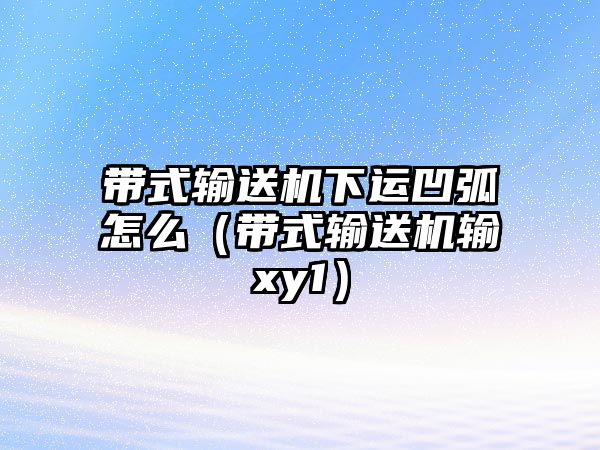 带式输送机下运凹弧怎么（带式输送机输xy1）